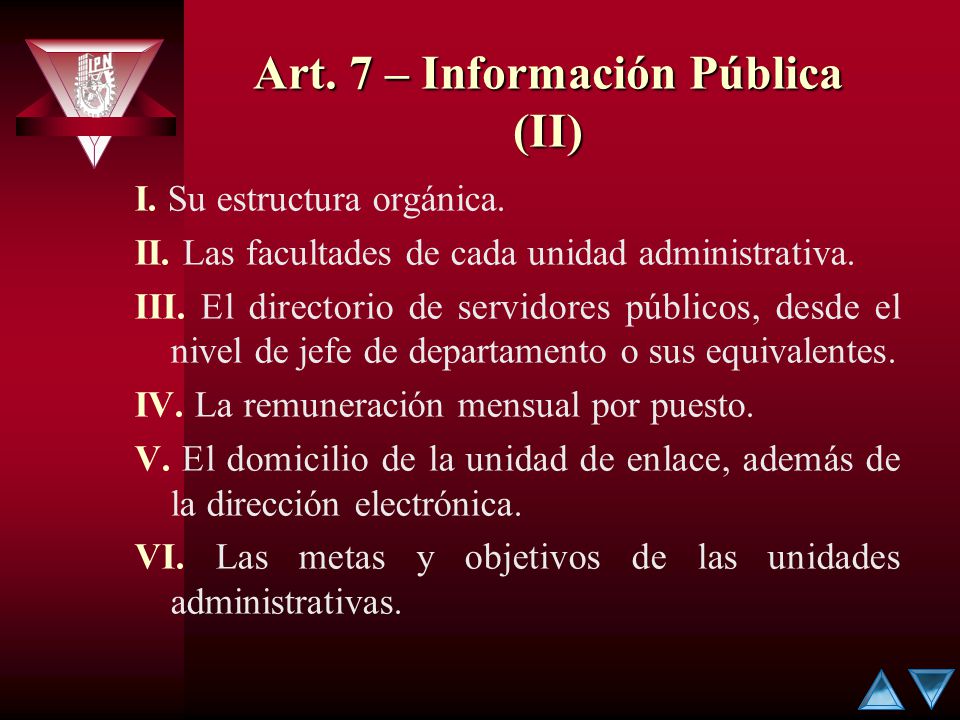 IPN

Art. 7 – Información Pública (II)

I. Su estructura orgánica.

II. Las facultades de cada unidad administrativa.

III. El directorio de servidores públicos, desde el nivel de jefe de departamento o sus equivalentes.

IV. La remuneración mensual por puesto.

V. El domicilio de la unidad de enlace, además de la dirección electrónica.

VI. Las metas y objetivos de las unidades administrativas.